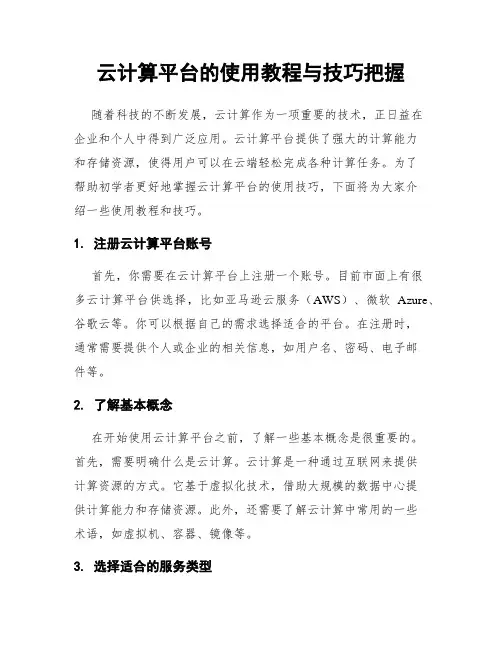 云计算平台的使用教程与技巧把握

随着科技的不断发展，云计算作为一项重要的技术，正日益在企业和个人中得到广泛应用。云计算平台提供了强大的计算能力和存储资源，使得用户可以在云端轻松完成各种计算任务。为了帮助初学者更好地掌握云计算平台的使用技巧，下面将为大家介绍一些使用教程和技巧。

1. 注册云计算平台账号

首先，你需要在云计算平台上注册一个账号。目前市面上有很多云计算平台供选择，比如亚马逊云服务（AWS）、微软 Azure、谷歌云等。你可以根据自己的需求选择适合的平台。在注册时，通常需要提供个人或企业的相关信息，如用户名、密码、电子邮件等。

2. 了解基本概念

在开始使用云计算平台之前，了解一些基本概念是很重要的。首先，需要明确什么是云计算。云计算是一种通过互联网来提供计算资源的方式。它基于虚拟化技术，借助大规模的数据中心提供计算能力和存储资源。此外，还需要了解云计算中常用的一些术语，如虚拟机、容器、镜像等。

3. 选择适合的服务类型